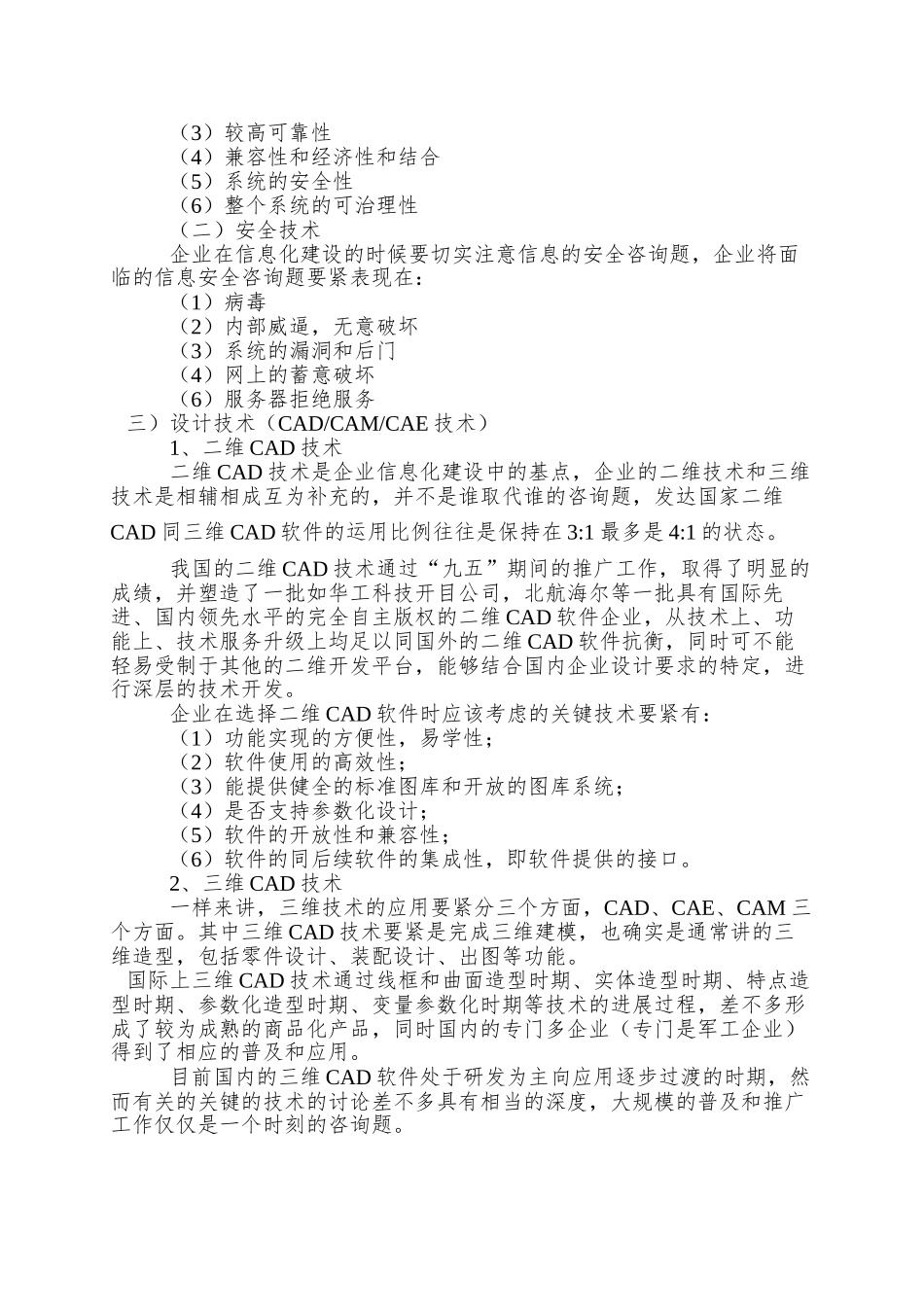 （3）较高可靠性
（4）兼容性和经济性和结合
（5）系统的安全性
（6）整个系统的可治理性
（二）安全技术
企业在信息化建设的时候要切实注意信息的安全咨询题，企业将面临的信息安全咨询题要紧表现在：
（1）病毒
（2）内部威逼，无意破坏
（3）系统的漏洞和后门
（4）网上的蓄意破坏
（6）服务器拒绝服务
三）设计技术（CAD/CAM/CAE 技术）
1、二维 CAD 技术
二维 CAD 技术是企业信息化建设中的基点，企业的二维技术和三维技术是相辅相成互为补充的，并不是谁取代谁的咨询题，发达国家二维

CAD 同三维 CAD 软件的运用比例往往是保持在 3:1 最多是 4:1 的状态。

我国的二维 CAD 技术通过“九五”期间的推广工作，取得了明显的成绩，并塑造了一批如华工科技开目公司，北航海尔等一批具有国际先进、国内领先水平的完全自主版权的二维 CAD 软件企业，从技术上、功能上、技术服务升级上均足以同国外的二维 CAD 软件抗衡，同时可不能轻易受制于其他的二维开发平台，能够结合国内企业设计要求的特定，进行深层的技术开发。
企业在选择二维 CAD 软件时应该考虑的关键技术要紧有：
（1）功能实现的方便性，易学性；
（2）软件使用的高效性；
（3）能提供健全的标准图库和开放的图库系统；
（4）是否支持参数化设计；
（5）软件的开放性和兼容性；
（6）软件的同后续软件的集成性，即软件提供的接口。
2、三维 CAD 技术
一样来讲，三维技术的应用要紧分三个方面，CAD、CAE、CAM 三个方面。其中三维 CAD 技术要紧是完成三维建模，也确实是通常讲的三维造型，包括零件设计、装配设计、出图等功能。
国际上三维 CAD 技术通过线框和曲面造型时期、实体造型时期、特点造型时期、参数化造型时期、变量参数化时期等技术的进展过程，差不多形成了较为成熟的商品化产品，同时国内的专门多企业（专门是军工企业）得到了相应的普及和应用。
目前国内的三维 CAD 软件处于研发为主向应用逐步过渡的时期，然而有关的关键的技术的讨论差不多具有相当的深度，大规模的普及和推广工作仅仅是一个时刻的咨询题。